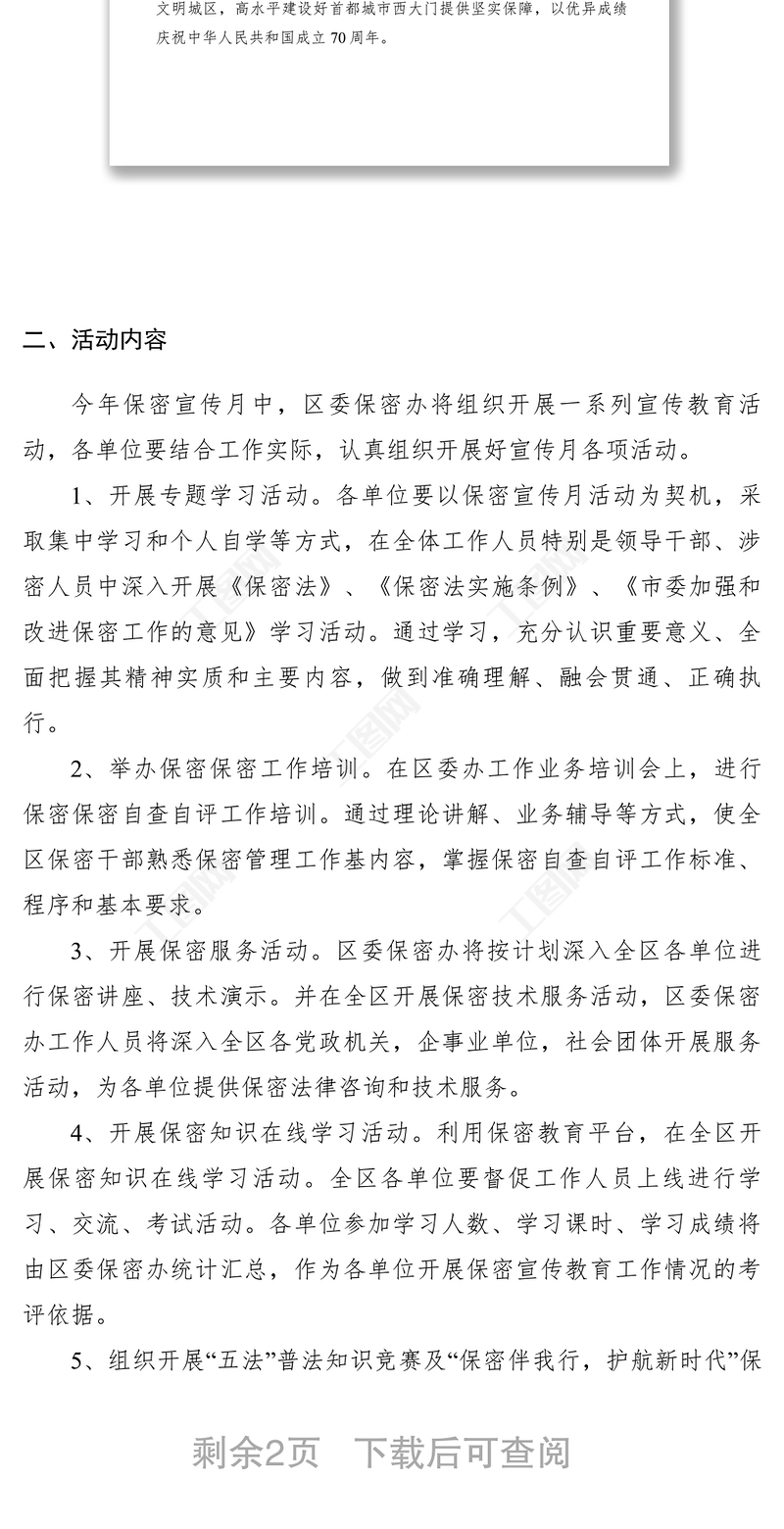 文明城区，高水平建设好首都城市西大门提供坚实保障，以优异成绩庆祝中华人民共和国成立70周年。

二、活动内容

今年保密宣传月中，区委保密办将组织开展一系列宣传教育活动，各单位要结合工作实际，认真组织开展好宣传月各项活动。

1、开展专题学习活动。各单位要以保密宣传月活动为契机，采取集中学习和个人自学等方式，在全体工作人员特别是领导干部、涉密人员中深入开展《保密法》、《保密法实施条例》、《市委加强和改进保密工作的意见》学习活动。通过学习，充分认识重要意义、全面把握其精神实质和主要内容，做到准确理解、融会贯通、正确执行。

2、举办保密保密工作培训。在区委办工作业务培训会上，进行保密保密自查自评工作培训。通过理论讲解、业务辅导等方式，使全区保密干部熟悉保密管理工作基内容，掌握保密自查自评工作标准、程序和基本要求。

3、开展保密服务活动。区委保密办将按计划深入全区各单位进行保密讲座、技术演示。并在全区开展保密技术服务活动，区委保密办工作人员将深入全区各党政机关，企事业单位，社会团体开展服务活动，为各单位提供保密法律咨询和技术服务。

4、开展保密知识在线学习活动。利用保密教育平台，在全区开展保密知识在线学习活动。全区各单位要督促工作人员上线进行学习、交流、考试活动。各单位参加学习人数、学习课时、学习成绩将由区委保密办统计汇总，作为各单位开展保密宣传教育工作情况的考评依据。

5、组织开展“五法”普法知识竞赛及“保密伴我行，护航新时代”保

剩余2页 下载后可查阅